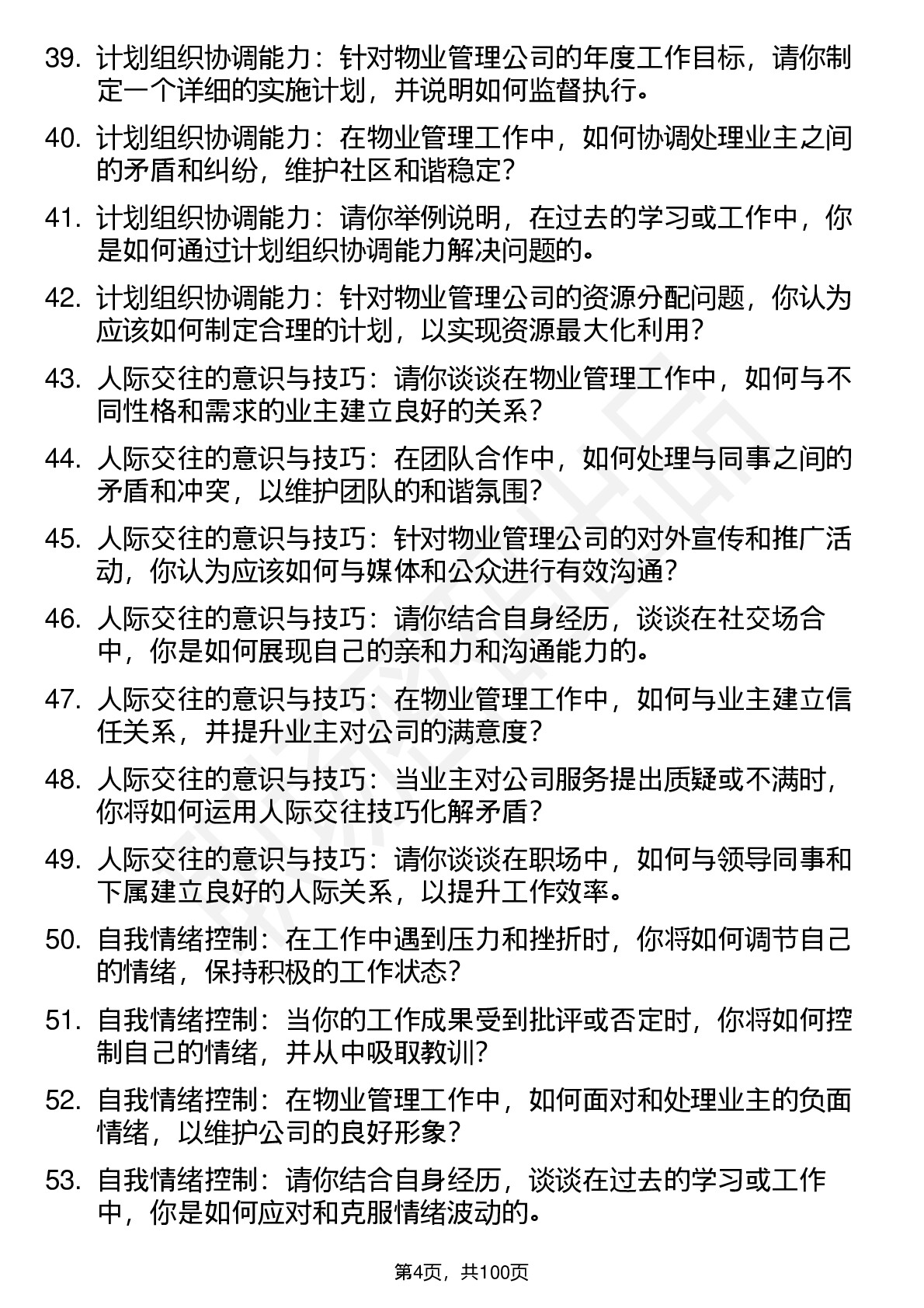 39. 计划组织协调能力：针对物业管理公司的年度工作目标，请你制定一个详细的实施计划，并说明如何监督执行。

40. 计划组织协调能力：在物业管理工作中，如何协调处理业主之间的矛盾和纠纷，维护社区和谐稳定？

41. 计划组织协调能力：请你举例说明，在过去的学习或工作中，你是如何通过计划组织协调能力解决问题的。

42. 计划组织协调能力：针对物业管理公司的资源分配问题，你认为应该如何制定合理的计划，以实现资源最大化利用？

43. 人际交往的意识与技巧：请你谈谈在物业管理工作中，如何与不同性格和需求的业主建立良好的关系？

44. 人际交往的意识与技巧：在团队合作中，如何处理与同事之间的矛盾和冲突，以维护团队的和谐氛围？

45. 人际交往的意识与技巧：针对物业管理公司的对外宣传和推广活动，你认为应该如何与媒体和公众进行有效沟通？

46. 人际交往的意识与技巧：请你结合自身经历，谈谈在社交场合中，你是如何展现自己的亲和力和沟通能力的。

47. 人际交往的意识与技巧：在物业管理工作中，如何与业主建立信任关系，并提升业主对公司的满意度？

48. 人际交往的意识与技巧：当业主对公司服务提出质疑或不满时，你将如何运用人际交往技巧化解矛盾？

49. 人际交往的意识与技巧：请你谈谈在职场中，如何与领导同事和下属建立良好的人际关系，以提升工作效率。

50. 自我情绪控制：在工作中遇到压力和挫折时，你将如何调节自己的情绪，保持积极的工作状态？

51. 自我情绪控制：当你的工作成果受到批评或否定时，你将如何控制自己的情绪，并从中吸取教训？

52. 自我情绪控制：在物业管理工作中，如何面对和处理业主的负面情绪，以维护公司的良好形象？

53. 自我情绪控制：请你结合自身经历，谈谈在过去的学习或工作中，你是如何应对和克服情绪波动的。

第4页，共100页